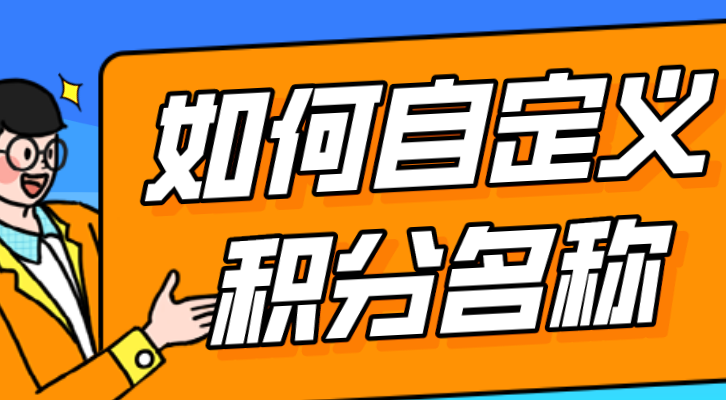 如何自定义
积分名称